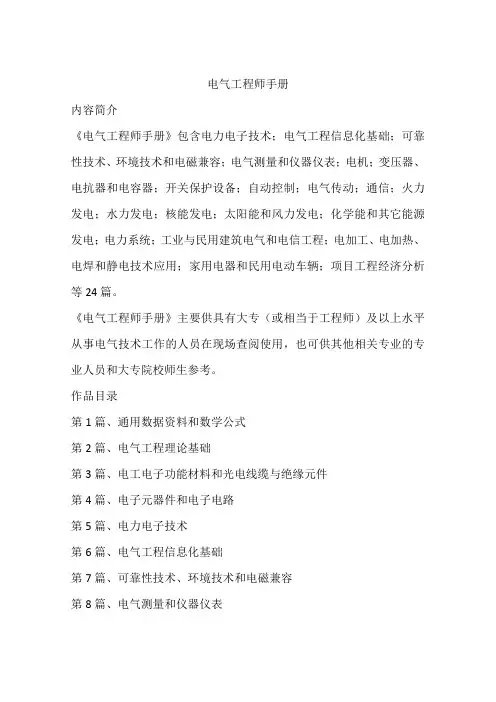 电气工程师手册

内容简介

《电气工程师手册》包含电力电子技术；电气工程信息化基础；可靠性技术、环境技术和电磁兼容；电气测量和仪器仪表；电机；变压器、电抗器和电容器；开关保护设备；自动控制；电气传动；通信；火力发电；水力发电；核能发电；太阳能和风力发电；化学能和其它能源发电；电力系统；工业与民用建筑电气和电信工程；电加工、电加热、电焊和静电技术应用；家用电器和民用电动车辆；项目工程经济分析等 24 篇。

《电气工程师手册》主要供具有大专（或相当于工程师）及以上水平从事电气技术工作的人员在现场查阅使用，也可供其他相关专业的专业人员和大专院校师生参考。

作品目录

第 1 篇、通用数据资料和数学公式

第 2 篇、电气工程理论基础

第 3 篇、电工电子功能材料和光电线缆与绝缘元件

第 4 篇、电子元器件和电子电路

第 5 篇、电力电子技术

第 6 篇、电气工程信息化基础

第 7 篇、可靠性技术、环境技术和电磁兼容

第 8 篇、电气测量和仪器仪表